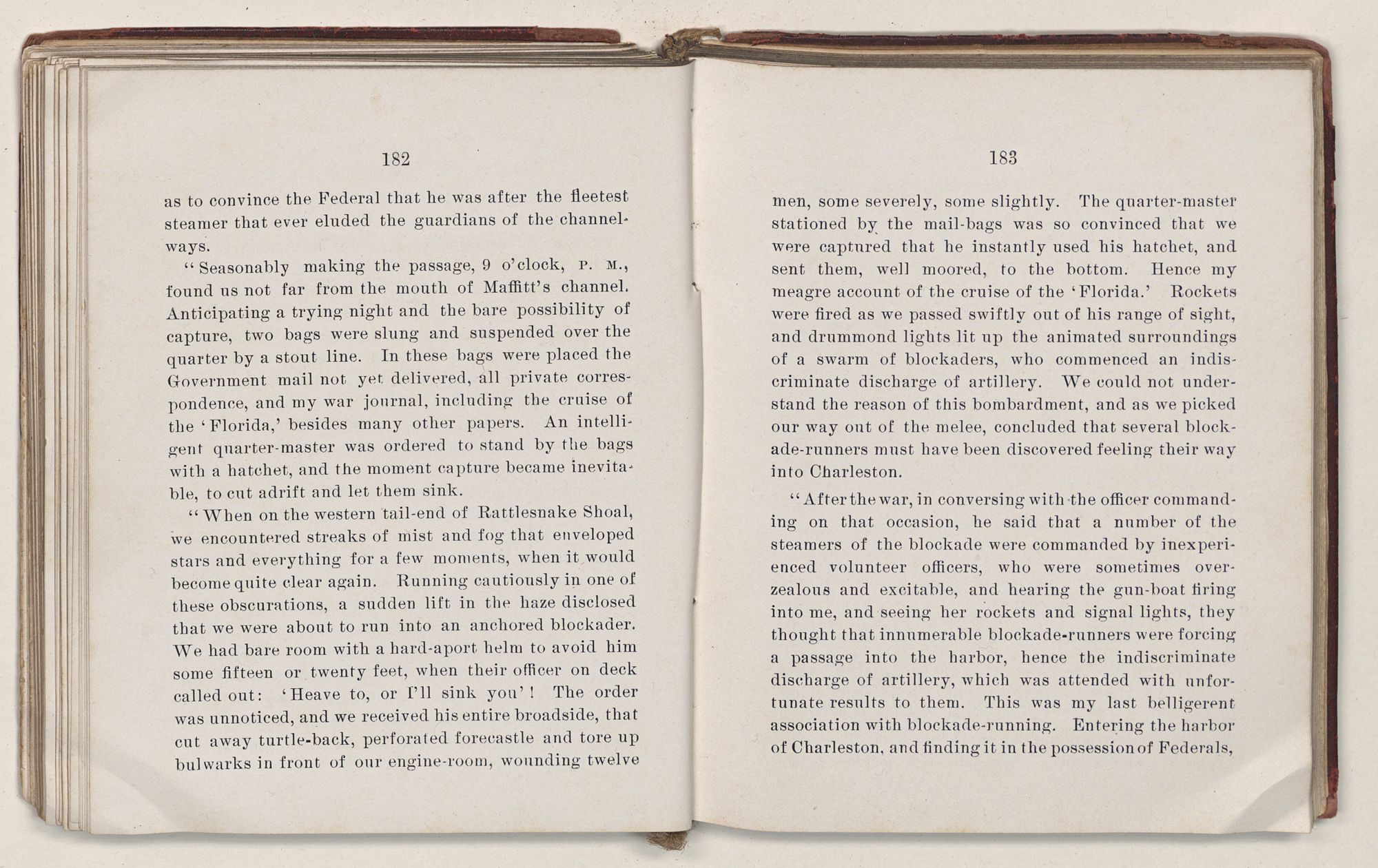 182

as to convince the Federal that he was after the fleetest steamer that ever eluded the guardians of the channelways.

"Seasonably making the passage, 9 o'clock, P. M., found us not far from the mouth of Maffitt's channel. Anticipating a trying night and the bare possibility of capture, two bags were slung and suspended over the quarter by a stout line. In these bags were placed the Government mail not yet delivered, all private correspondence, and my war journal, including the cruise of the 'Florida,' besides many other papers. An intelligent quarter-master was ordered to stand by the bags with a hatchet, and the moment capture became inevitable, to cut adrift and let them sink.

"When on the western tail-end of Rattlesnake Shoal, we encountered streaks of mist and fog that enveloped stars and everything for a few moments, when it would become quite clear again. Running cautiously in one of these obscurations, a sudden lift in the haze disclosed that we were about to run into an anchored blockader. We had bare room with a hard-aport helm to avoid him some fifteen or twenty feet, when their officer on deck called out: 'Heave to, or I'll sink you'! The order was unnoticed, and we received his entire broadside, that cut away turtle-back, perforated forecastle and tore up bulwarks in front of our engine-room, wounding twelve

183

men, some severely, some slightly. The quarter-master stationed by the mail-bags was so convinced that we were captured that he instantly used his hatchet, and sent them, well moored, to the bottom. Hence my meagre account of the cruise of the 'Florida.' Rockets were fired as we passed swiftly out of his range of sight, and drummond lights lit up the animated surroundings of a swarm of blockaders, who commenced an indiscriminate discharge of artillery. We could not understand the reason of this bombardment, and as we picked our way out of the melee, concluded that several blockade-runners must have been discovered feeling their way into Charleston.

"After the war, in conversing with the officer commanding on that occasion, he said that a number of the steamers of the blockade were commanded by inexperienced volunteer officers, who were sometimes overzealous and excitable, and hearing the gun-boat firing into me, and seeing her rockets and signal lights, they thought that innumerable blockade-runners were forcing a passage into the harbor, hence the indiscriminate discharge of artillery, which was attended with unfortunate results to them. This was my last belligerent association with blockade-running. Entering the harbor of Charleston, and finding it in the possession of Federals,